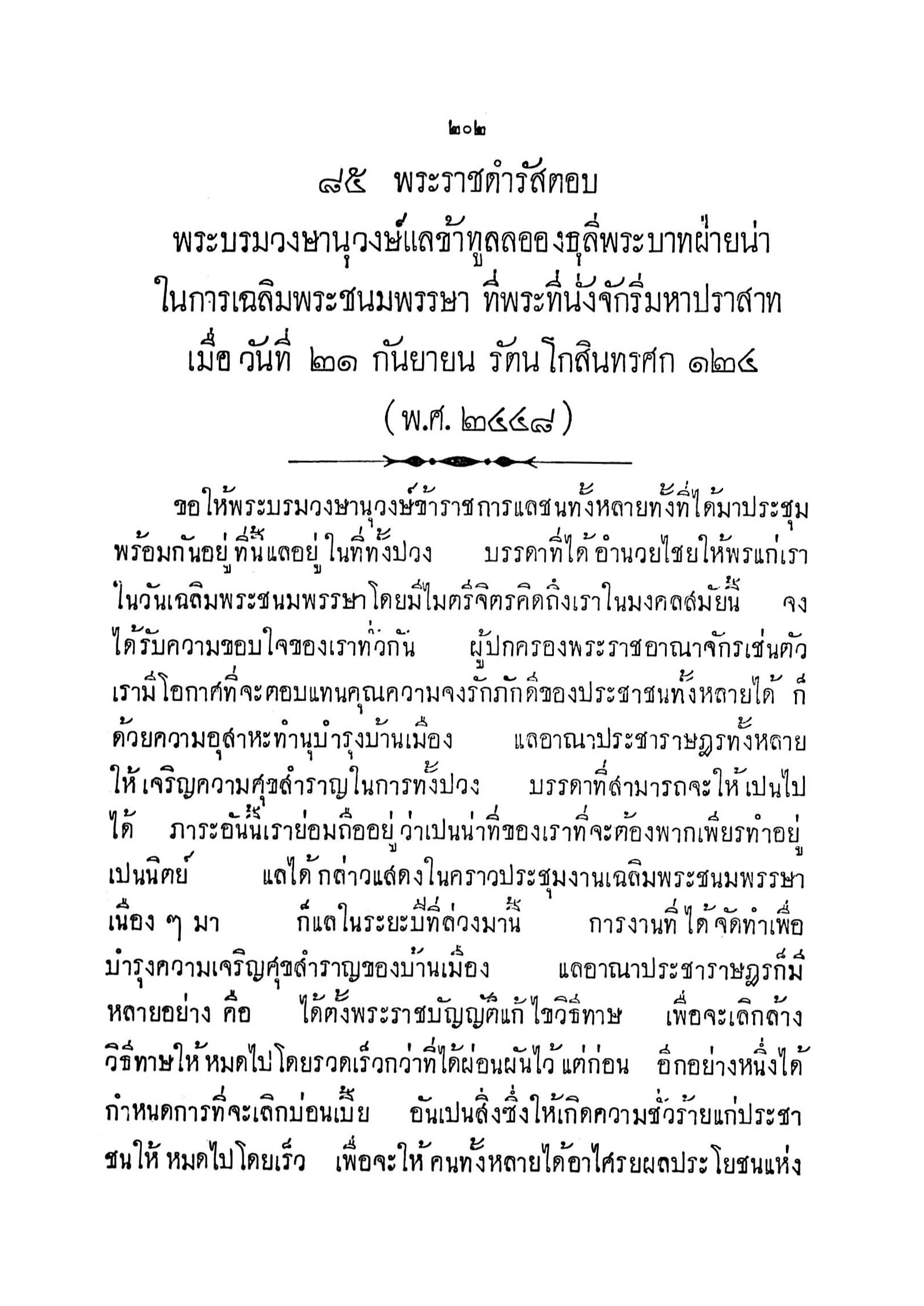 ๒๐๒

๘๕ พระราชดำรัสตอบ

พระบรมวงษานุวงษ์แลข้าทูลลอองธุลีพระบาทฝ่ายน่า ในการเฉลิมพระชนมพรรษา ที่พระที่นั่งจักรีมหาปราสาท เมื่อวันที่ ๒๑ กันยายน รัตนโกสินทรศก ๑๒๔ (พ.ศ. ๒๔๔๘)

ขอให้พระบรมวงษานุวงษ์ข้าราชการแลชนทั้งหลายทั้งที่ได้มาประชุมพร้อมกันอยู่ที่นี้แลอยู่ในที่ทั้งปวง บรรดาที่ได้อำนวยไชยให้พรแก่เราในวันเฉลิมพระชนมพรรษาโดยมีไมตรีจิตรคิดถึงเราในมงคลสมัยนี้ จงได้รับความขอบใจของเราทั่วกัน ผู้ปกครองพระราชอาณาจักรเช่นตัวเรามีโอกาศที่จะตอบแทนคุณความจงรักภักดีของประชาชนทั้งหลายได้ ก็ด้วยความอุสาหะทำนุบำรุงบ้านเมือง แลอาณาประชาราษฎรทั้งหลายให้เจริญความศุขสำราญในการทั้งปวง บรรดาที่สามารถจะให้เปนไปได้ ภาระอันนี้เราย่อมถืออยู่ว่าเปนน่าที่ของเราที่จะต้องพากเพียรทำอยู่เปนนิตย์ แลได้กล่าวแสดงในคราวประชุมงานเฉลิมพระชนมพรรษาเนือง ๆ มา ก็แลในระยะปีที่ล่วงมานี้ การงานที่ได้จัดทำเพื่อบำรุงความเจริญศุขสำราญของบ้านเมือง แลอาณาประชาราษฎรก็มีหลายอย่าง คือ ได้ตั้งพระราชบัญญัติแก้ไขวิธีทาษ เพื่อจะเลิกล้างวิธีทาษให้หมดไปโดยรวดเร็วกว่าที่ได้ผ่อนผันไว้แต่ก่อน อีกอย่างหนึ่งได้กำหนดการที่จะเลิกบ่อนเบี้ย อันเปนสิ่งซึ่งให้เกิดความชั่วร้ายแก่ประชาชนให้หมดไปโดยเร็ว เพื่อจะให้คนทั้งหลายได้อาไศรยผลประโยชนแห่ง